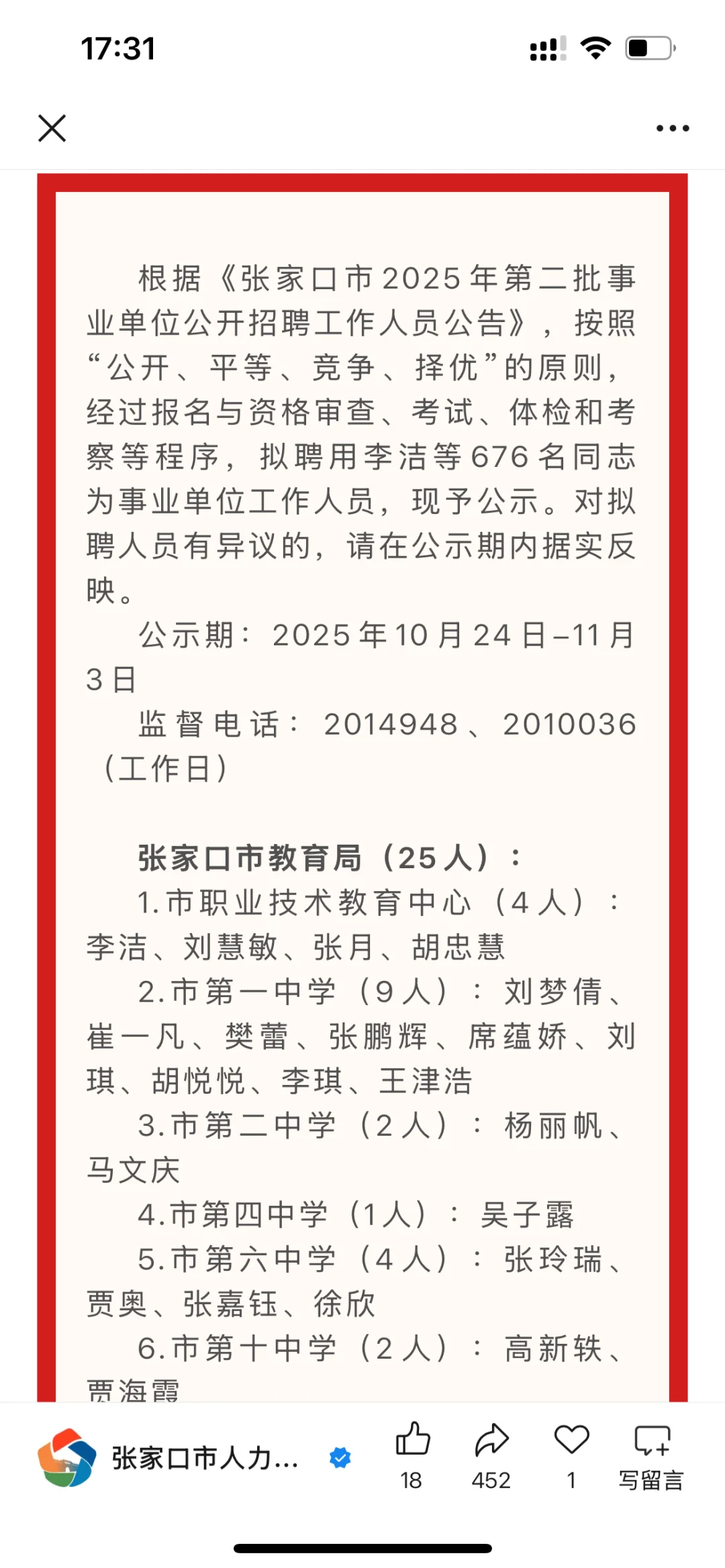 17:31

根据《张家口市2025年第二批事业单位公开招聘工作人员公告》，按照“公开、平等、竞争、择优”的原则，经过报名与资格审查、考试、体检和考察等程序，拟聘用李洁等676名同志为事业单位工作人员，现予公示。对拟聘人员有异议的，请在公示期内据实反映。

公示期：2025年10月24日–11月3日

监督电话：2014948、2010036（工作日）

张家口市教育局（25人）：

1.市职业技术教育中心（4人）：李洁、刘慧敏、张月、胡忠慧

2.市第一中学（9人）：刘梦倩、崔一凡、樊蕾、张鹏辉、席蕴娇、刘琪、胡悦悦、李琪、王津浩

3.市第二中学（2人）：杨丽帆、马文庆

4.市第四中学（1人）：吴子露

5.市第六中学（4人）：张玲瑞、贾奥、张嘉钰、徐欣

6.市第十中学（2人）：高新轶、贾海霞

张家口市人力...

18 452 1 写留言